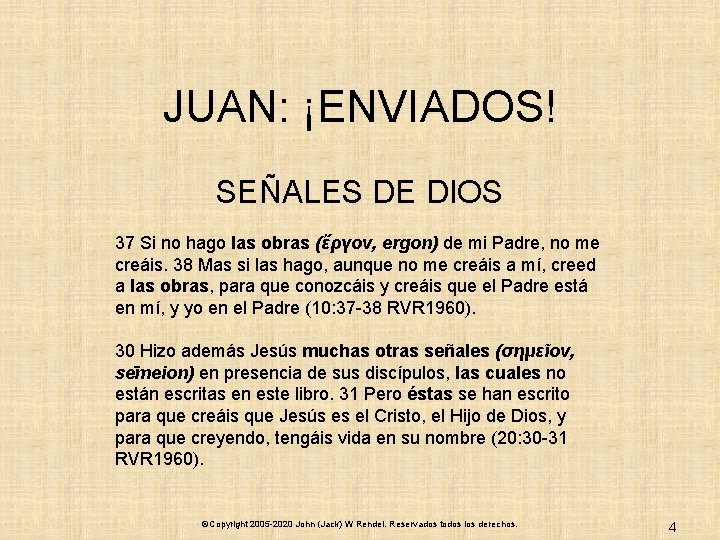 JUAN: ¡ENVIADOS!

SEÑALES DE DIOS

37 Si no hago las obras (ἔργον, ergon) de mi Padre, no me creáis. 38 Mas si las hago, aunque no me creáis a mí, creed a las obras, para que conozcáis y creáis que el Padre está en mí, y yo en el Padre (10:37-38 RVR1960).

30 Hizo además Jesús muchas otras señales (σημεῖον, sēmeion) en presencia de sus discípulos, las cuales no están escritas en este libro. 31 Pero éstas se han escrito para que creáis que Jesús es el Cristo, el Hijo de Dios, y para que creyendo, tengáis vida en su nombre (20:30-31 RVR1960).

©Copyright 2005-2020 John (Jack) W Rendel. Reservados todos los derechos.

4